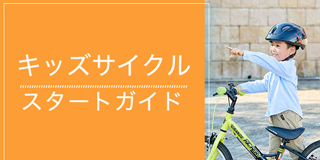 キッズサイクル
スタートガイド